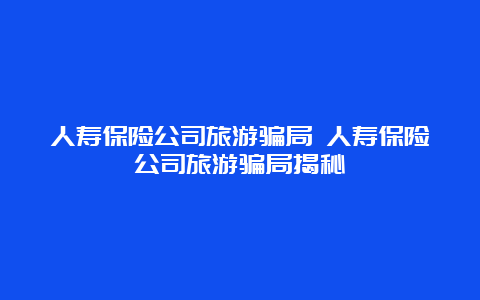 人寿保险公司旅游骗局 人寿保险公司旅游骗局揭秘